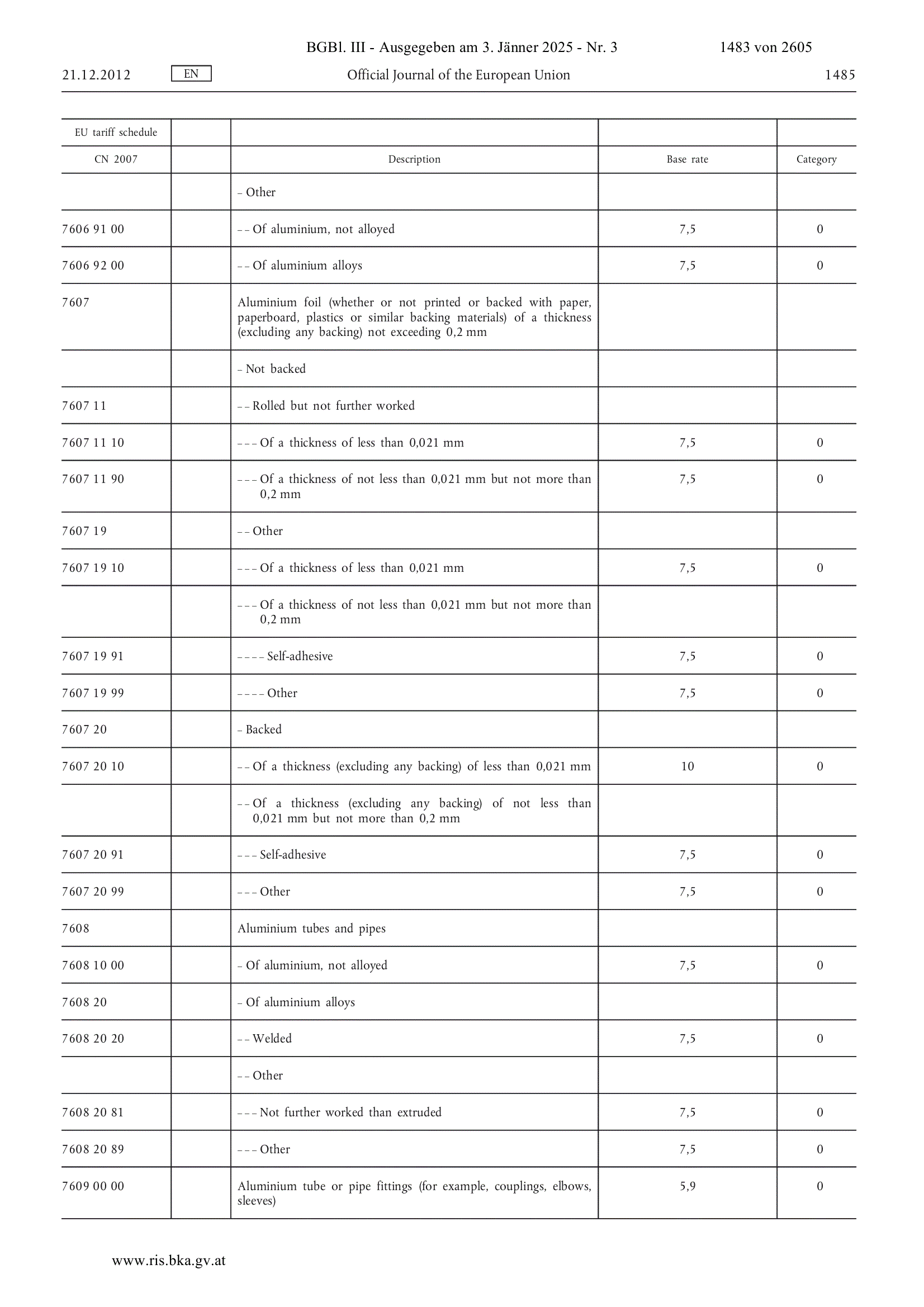 BGBl. III - Ausgegeben am 3. Jänner 2025 - Nr. 3 1483 von 2605

21.12.2012 EN Official Journal of the European Union 1485

| EU tariff schedule | | | | |
|---|---|---|---|---|
| CN 2007 | | Description | Base rate | Category |
| | | – Other | | |
| 7606 91 00 | | – – Of aluminium, not alloyed | 7,5 | 0 |
| 7606 92 00 | | – – Of aluminium alloys | 7,5 | 0 |
| 7607 | | Aluminium foil (whether or not printed or backed with paper, paperboard, plastics or similar backing materials) of a thickness (excluding any backing) not exceeding 0,2 mm | | |
| | | – Not backed | | |
| 7607 11 | | – – Rolled but not further worked | | |
| 7607 11 10 | | – – – Of a thickness of less than 0,021 mm | 7,5 | 0 |
| 7607 11 90 | | – – – Of a thickness of not less than 0,021 mm but not more than 0,2 mm | 7,5 | 0 |
| 7607 19 | | – – Other | | |
| 7607 19 10 | | – – – Of a thickness of less than 0,021 mm | 7,5 | 0 |
| | | – – – Of a thickness of not less than 0,021 mm but not more than 0,2 mm | | |
| 7607 19 91 | | – – – – Self-adhesive | 7,5 | 0 |
| 7607 19 99 | | – – – – Other | 7,5 | 0 |
| 7607 20 | | – Backed | | |
| 7607 20 10 | | – – Of a thickness (excluding any backing) of less than 0,021 mm | 10 | 0 |
| | | – – Of a thickness (excluding any backing) of not less than 0,021 mm but not more than 0,2 mm | | |
| 7607 20 91 | | – – – Self-adhesive | 7,5 | 0 |
| 7607 20 99 | | – – – Other | 7,5 | 0 |
| 7608 | | Aluminium tubes and pipes | | |
| 7608 10 00 | | – Of aluminium, not alloyed | 7,5 | 0 |
| 7608 20 | | – Of aluminium alloys | | |
| 7608 20 20 | | – – Welded | 7,5 | 0 |
| | | – – Other | | |
| 7608 20 81 | | – – – Not further worked than extruded | 7,5 | 0 |
| 7608 20 89 | | – – – Other | 7,5 | 0 |
| 7609 00 00 | | Aluminium tube or pipe fittings (for example, couplings, elbows, sleeves) | 5,9 | 0 |

www.ris.bka.gv.at